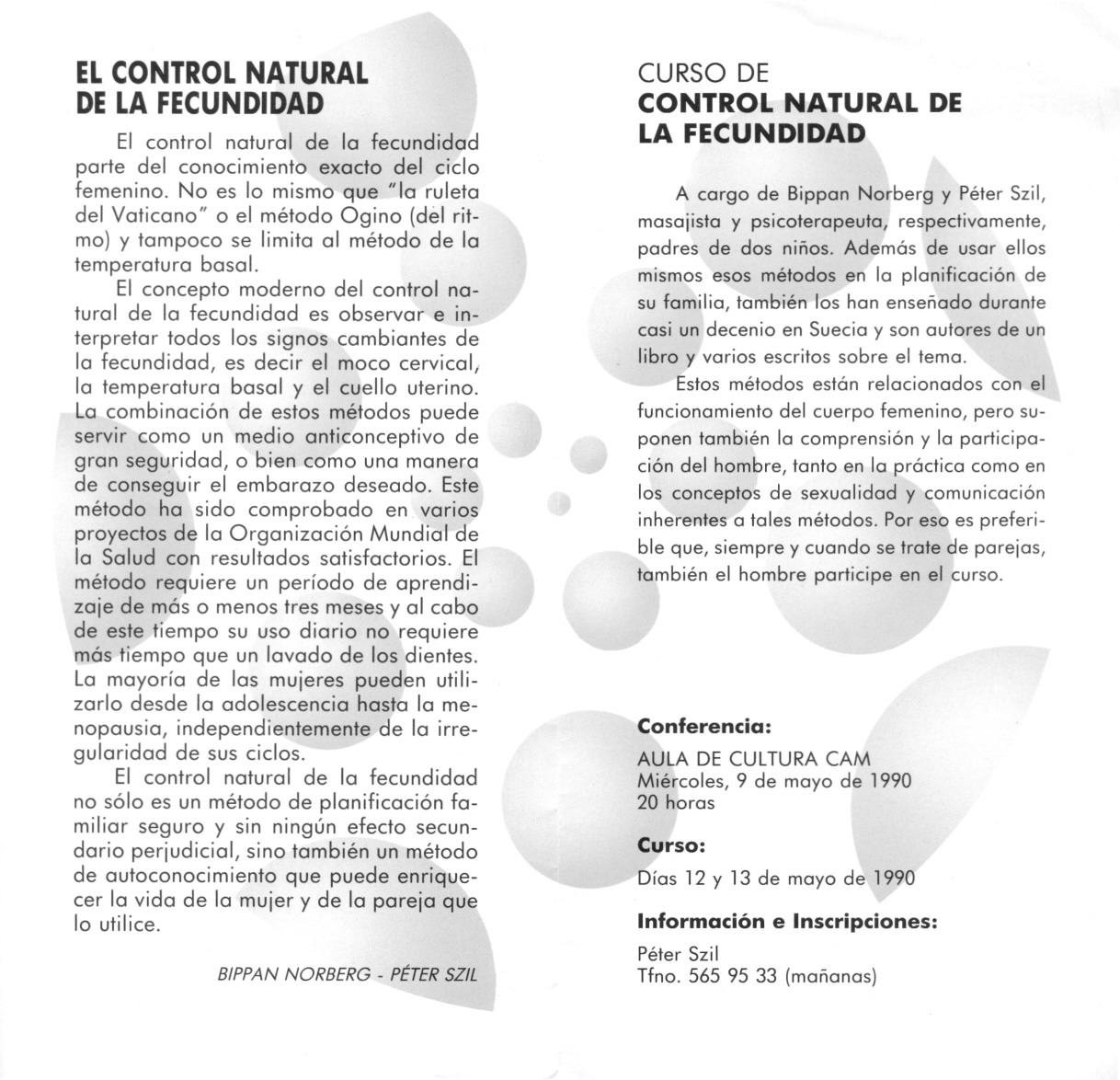 EL CONTROL NATURAL DE LA FECUNDIDAD

El control natural de la fecundidad parte del conocimiento exacto del ciclo femenino. No es lo mismo que "la ruleta del Vaticano" o el método Ogino (del ritmo) y tampoco se limita al método de la temperatura basal.

El concepto moderno del control natural de la fecundidad es observar e interpretar todos los signos cambiantes de la fecundidad, es decir el moco cervical, la temperatura basal y el cuello uterino. La combinación de estos métodos puede servir como un medio anticonceptivo de gran seguridad, o bien como una manera de conseguir el embarazo deseado. Este método ha sido comprobado en varios proyectos de la Organización Mundial de la Salud con resultados satisfactorios. El método requiere un período de aprendizaje de más o menos tres meses y al cabo de este tiempo su uso diario no requiere más tiempo que un lavado de los dientes. La mayoría de las mujeres pueden utilizarlo desde la adolescencia hasta la menopausia, independientemente de la irregularidad de sus ciclos.

El control natural de la fecundidad no sólo es un método de planificación familiar seguro y sin ningún efecto secundario perjudicial, sino también un método de autoconocimiento que puede enriquecer la vida de la mujer y de la pareja que lo utilice.

BIPPAN NORBERG - PÉTER SZIL

CURSO DE
CONTROL NATURAL DE LA FECUNDIDAD

A cargo de Bippan Norberg y Péter Szil, masajista y psicoterapeuta, respectivamente, padres de dos niños. Además de usar ellos mismos esos métodos en la planificación de su familia, también los han enseñado durante casi un decenio en Suecia y son autores de un libro y varios escritos sobre el tema.

Estos métodos están relacionados con el funcionamiento del cuerpo femenino, pero suponen también la comprensión y la participación del hombre, tanto en la práctica como en los conceptos de sexualidad y comunicación inherentes a tales métodos. Por eso es preferible que, siempre y cuando se trate de parejas, también el hombre participe en el curso.

Conferencia:
AULA DE CULTURA CAM
Miércoles, 9 de mayo de 1990
20 horas

Curso:
Días 12 y 13 de mayo de 1990

Información e Inscripciones:
Péter Szil
Tfno. 565 95 33 (mañanas)